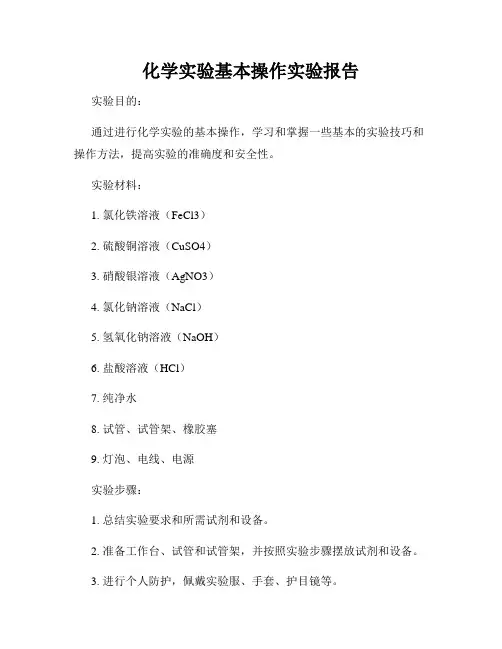 化学实验基本操作实验报告

实验目的：

通过进行化学实验的基本操作，学习和掌握一些基本的实验技巧和操作方法，提高实验的准确度和安全性。

实验材料：

1. 氯化铁溶液（FeCl3）

2. 硫酸铜溶液（CuSO4）

3. 硝酸银溶液（AgNO3）

4. 氯化钠溶液（NaCl）

5. 氢氧化钠溶液（NaOH）

6. 盐酸溶液（HCl）

7. 纯净水

8. 试管、试管架、橡胶塞

9. 灯泡、电线、电源

实验步骤：

1. 总结实验要求和所需试剂和设备。

2. 准备工作台、试管和试管架，并按照实验步骤摆放试剂和设备。

3. 进行个人防护，佩戴实验服、手套、护目镜等。